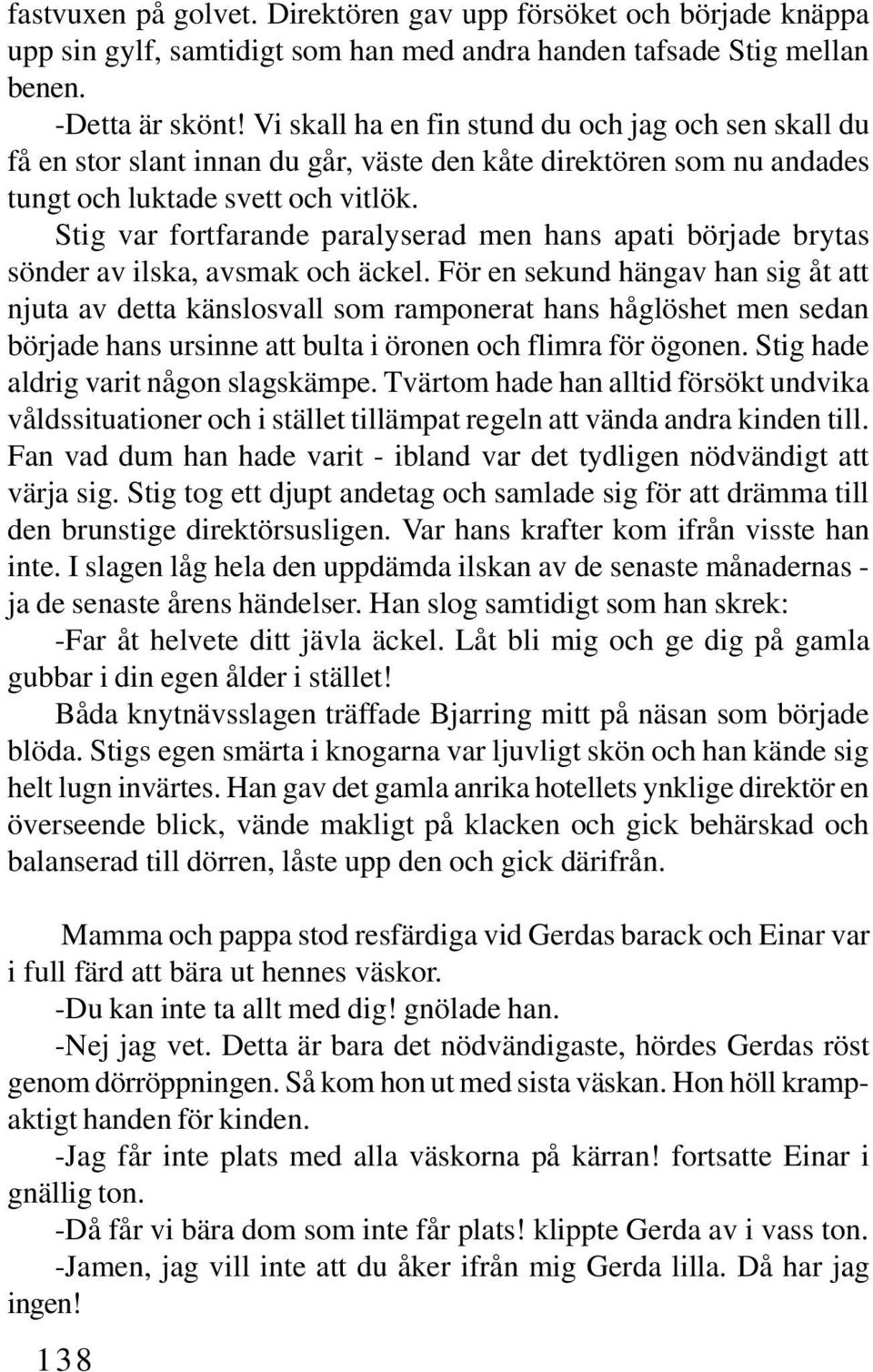 fastvuxen på golvet. Direktören gav upp försöket och började knäppa upp sin gylf, samtidigt som han med andra handen tafsade Stig mellan benen.

-Detta är skönt! Vi skall ha en fin stund du och jag och sen skall du få en stor slant innan du går, väste den kåte direktören som nu andades tungt och luktade svett och vitlök.

Stig var fortfarande paralyserad men hans apati började brytas sönder av ilska, avsmak och äckel. För en sekund hängav han sig åt att njuta av detta känslosvall som ramponerat hans håglöshet men sedan började hans ursinne att bulta i öronen och flimra för ögonen. Stig hade aldrig varit någon slagskämpe. Tvärtom hade han alltid försökt undvika våldssituationer och i stället tillämpat regeln att vända andra kinden till. Fan vad dum han hade varit - ibland var det tydligen nödvändigt att värja sig. Stig tog ett djupt andetag och samlade sig för att drämma till den brunstige direktörsusligen. Var hans krafter kom ifrån visste han inte. I slagen låg hela den uppdämda ilskan av de senaste månadernas - ja de senaste årens händelser. Han slog samtidigt som han skrek:

-Far åt helvete ditt jävla äckel. Låt bli mig och ge dig på gamla gubbar i din egen ålder i stället!

Båda knytnävsslagen träffade Bjarring mitt på näsan som började blöda. Stigs egen smärta i knogarna var ljuvligt skön och han kände sig helt lugn invärtes. Han gav det gamla anrika hotellets ynklige direktör en överseende blick, vände makligt på klacken och gick behärskad och balanserad till dörren, låste upp den och gick därifrån.

Mamma och pappa stod resfärdiga vid Gerdas barack och Einar var i full färd att bära ut hennes väskor.

-Du kan inte ta allt med dig! gnölade han.

-Nej jag vet. Detta är bara det nödvändigaste, hördes Gerdas röst genom dörröppningen. Så kom hon ut med sista väskan. Hon höll krampaktigt handen för kinden.

-Jag får inte plats med alla väskorna på kärran! fortsatte Einar i gnällig ton.

-Då får vi bära dom som inte får plats! klippte Gerda av i vass ton.

-Jamen, jag vill inte att du åker ifrån mig Gerda lilla. Då har jag ingen!

138